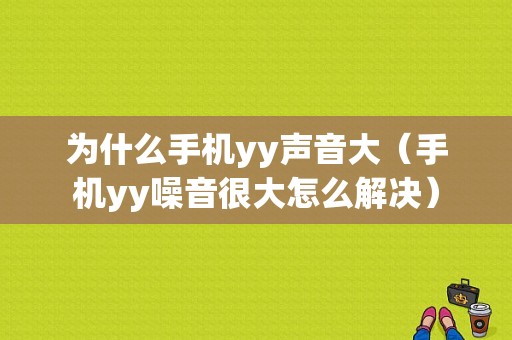 为什么手机yy声音大（手机yy噪音很大怎么解决）